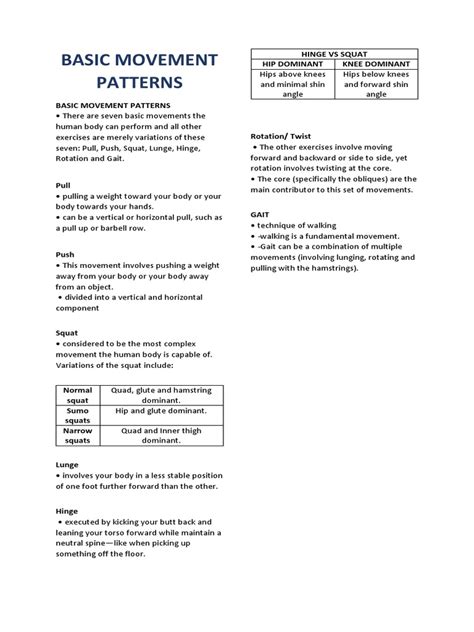 BASIC MOVEMENT PATTERNS

BASIC MOVEMENT PATTERNS
• There are seven basic movements the human body can perform and all other exercises are merely variations of these seven: Pull, Push, Squat, Lunge, Hinge, Rotation and Gait.

Pull
• pulling a weight toward your body or your body towards your hands.
• can be a vertical or horizontal pull, such as a pull up or barbell row.

Push
• This movement involves pushing a weight away from your body or your body away from an object.
• divided into a vertical and horizontal component

Squat
• considered to be the most complex movement the human body is capable of. Variations of the squat include:

| Normal squat | Quad, glute and hamstring dominant. |
|---|---|
| Sumo squats | Hip and glute dominant. |
| Narrow squats | Quad and Inner thigh dominant. |

Lunge
• involves your body in a less stable position of one foot further forward than the other.

Hinge
• executed by kicking your butt back and leaning your torso forward while maintain a neutral spine—like when picking up something off the floor.

| HINGE VS SQUAT | |
|---|---|
| HIP DOMINANT | KNEE DOMINANT |
| Hips above knees and minimal shin angle | Hips below knees and forward shin angle |

Rotation/ Twist
• The other exercises involve moving forward and backward or side to side, yet rotation involves twisting at the core.
• The core (specifically the obliques) are the main contributor to this set of movements.

GAIT
• technique of walking
• -walking is a fundamental movement.
• -Gait can be a combination of multiple movements (involving lunging, rotating and pulling with the hamstrings).